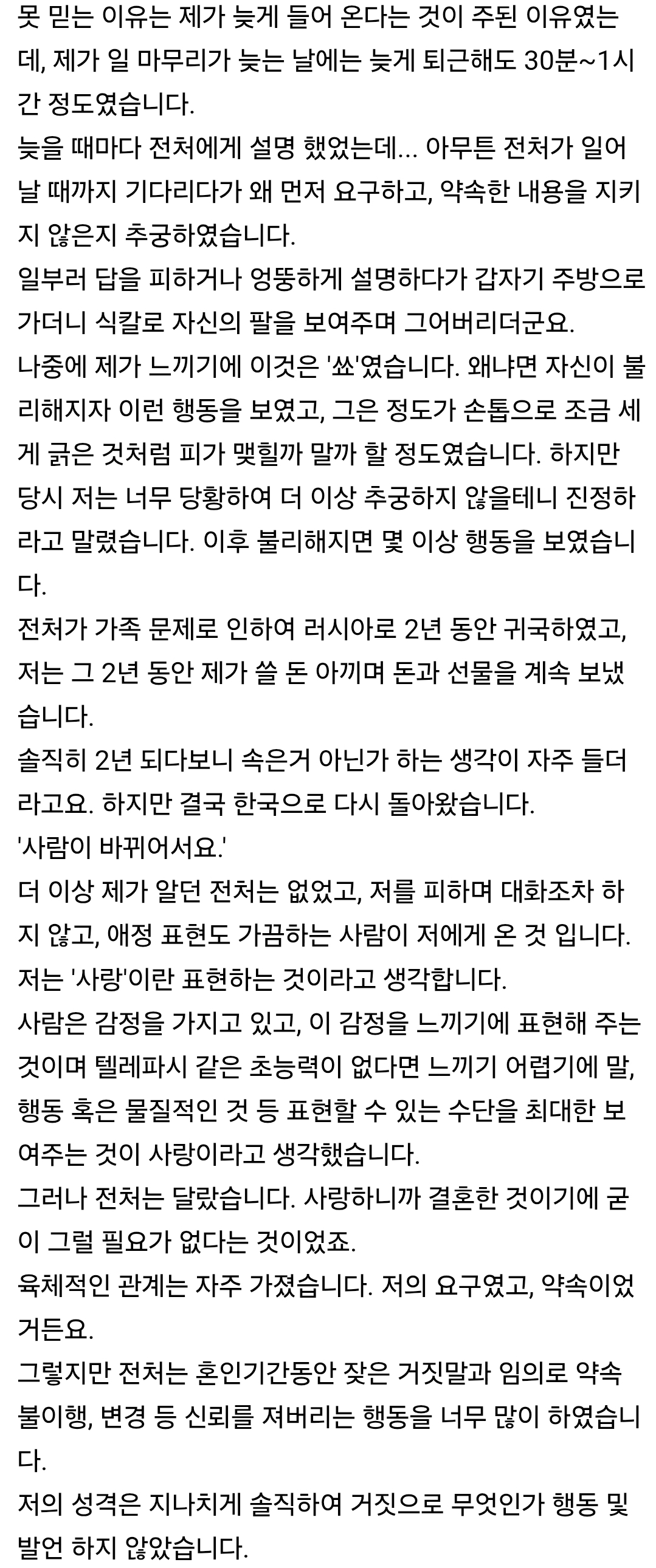 못 믿는 이유는 제가 늦게 들어 온다는 것이 주된 이유였는데, 제가 일 마무리가 늦는 날에는 늦게 퇴근해도 30분~1시간 정도였습니다.
늦을 때마다 전처에게 설명 했었는데... 아무튼 전처가 일어날 때까지 기다리다가 왜 먼저 요구하고, 약속한 내용을 지키지 않은지 추궁하였습니다.
일부러 답을 피하거나 엉뚱하게 설명하다가 갑자기 주방으로 가더니 식칼로 자신의 팔을 보여주며 그어버리더군요.
나중에 제가 느끼기에 이것은 '쑈'였습니다. 왜냐면 자신이 불리해지자 이런 행동을 보였고, 그은 정도가 손톱으로 조금 세게 긁은 것처럼 피가 맺힐까 말까 할 정도였습니다. 하지만 당시 저는 너무 당황하여 더 이상 추궁하지 않을테니 진정하라고 말렸습니다. 이후 불리해지면 몇 이상 행동을 보였습니다.
전처가 가족 문제로 인하여 러시아로 2년 동안 귀국하였고, 저는 그 2년 동안 제가 쓸 돈 아끼며 돈과 선물을 계속 보냈습니다.
솔직히 2년 되다보니 속은거 아닌가 하는 생각이 자주 들더라고요. 하지만 결국 한국으로 다시 돌아왔습니다.
'사람이 바뀌어서요.'
더 이상 제가 알던 전처는 없었고, 저를 피하며 대화조차 하지 않고, 애정 표현도 가끔하는 사람이 저에게 온 것 입니다.
저는 '사랑'이란 표현하는 것이라고 생각합니다.
사람은 감정을 가지고 있고, 이 감정을 느끼기에 표현해 주는 것이며 텔레파시 같은 초능력이 없다면 느끼기 어렵기에 말, 행동 혹은 물질적인 것 등 표현할 수 있는 수단을 최대한 보여주는 것이 사랑이라고 생각했습니다.
그러나 전처는 달랐습니다. 사랑하니까 결혼한 것이기에 굳이 그럴 필요가 없다는 것이었죠.
육체적인 관계는 자주 가졌습니다. 저의 요구였고, 약속이었거든요.
그렇지만 전처는 혼인기간동안 잦은 거짓말과 임의로 약속 불이행, 변경 등 신뢰를 져버리는 행동을 너무 많이 하였습니다.
저의 성격은 지나치게 솔직하여 거짓으로 무엇인가 행동 및 발언 하지 않았습니다.